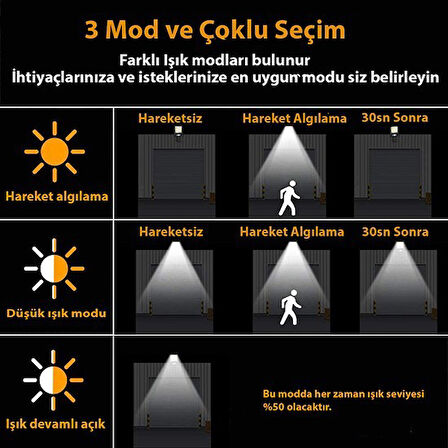 3 Mod ve Çoklu Seçim

Farklı Işık modları bulunur
İhtiyaçlarınıza ve isteklerinize en uygun modu siz belirleyin

Hareket algılama

Hareketsiz

Hareket Algılama

30sn Sonra

Düşük ışık modu

Hareketsiz

Hareket Algılama

30sn Sonra

Işık devamlı açık

Bu modda her zaman ışık seviyesi %50 olacaktır.